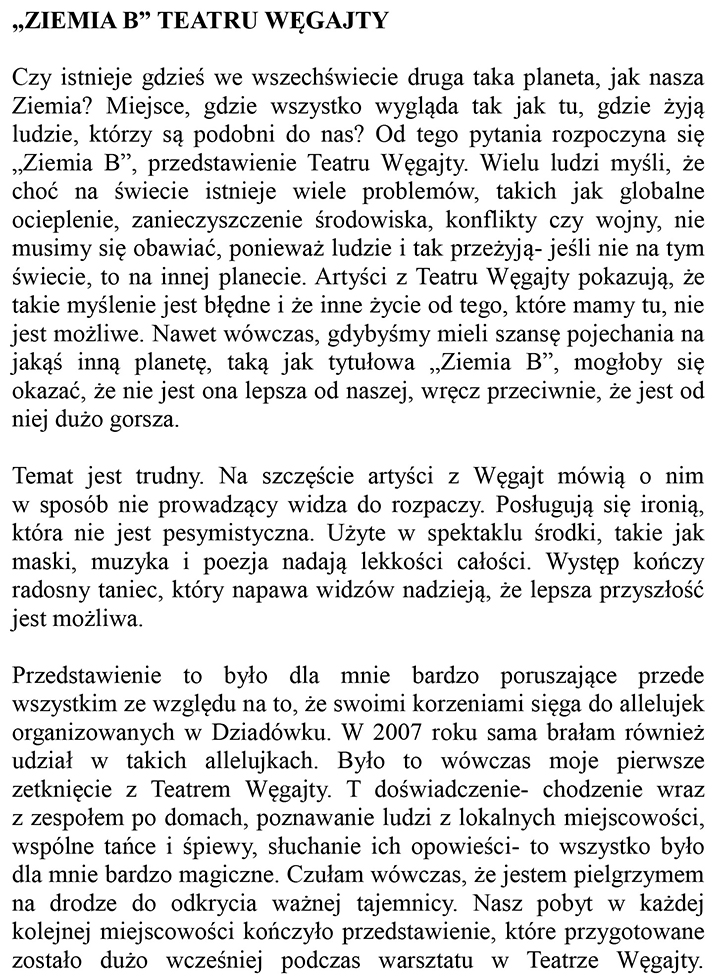 „ZIEMIA B” TEATRU WĘGAJTY

Czy istnieje gdzieś we wszechświecie druga taka planeta, jak nasza Ziemia? Miejsce, gdzie wszystko wygląda tak jak tu, gdzie żyją ludzie, którzy są podobni do nas? Od tego pytania rozpoczyna się „Ziemia B”, przedstawienie Teatru Węgajty. Wielu ludzi myśli, że choć na świecie istnieje wiele problemów, takich jak globalne ocieplenie, zanieczyszczenie środowiska, konflikty czy wojny, nie musimy się obawiać, ponieważ ludzie i tak przeżyją- jeśli nie na tym świecie, to na innej planecie. Artyści z Teatru Węgajty pokazują, że takie myślenie jest błędne i że inne życie od tego, które mamy tu, nie jest możliwe. Nawet wówczas, gdybyśmy mieli szansę pojechania na jakąś inną planetę, taką jak tytułowa „Ziemia B”, mogłoby się okazać, że nie jest ona lepsza od naszej, wręcz przeciwnie, że jest od niej dużo gorsza.

Temat jest trudny. Na szczęście artyści z Węgajt mówią o nim w sposób nie prowadzący widza do rozpaczy. Posługują się ironią, która nie jest pesymistyczna. Użyte w spektaklu środki, takie jak maski, muzyka i poezja nadają lekkości całości. Występ kończy radosny taniec, który napawa widzów nadzieją, że lepsza przyszłość jest możliwa.

Przedstawienie to było dla mnie bardzo poruszające przede wszystkim ze względu na to, że swoimi korzeniami sięga do allelujek organizowanych w Dziadówku. W 2007 roku sama brałam również udział w takich allelujkach. Było to wówczas moje pierwsze zetknięcie z Teatrem Węgajty. T doświadczenie- chodzenie wraz z zespołem po domach, poznawanie ludzi z lokalnych miejscowości, wspólne tańce i śpiewy, słuchanie ich opowieści- to wszystko było dla mnie bardzo magiczne. Czułam wówczas, że jestem pielgrzymem na drodze do odkrycia ważnej tajemnicy. Nasz pobyt w każdej kolejnej miejscowości kończyło przedstawienie, które przygotowane zostało dużo wcześniej podczas warsztatu w Teatrze Węgajty.